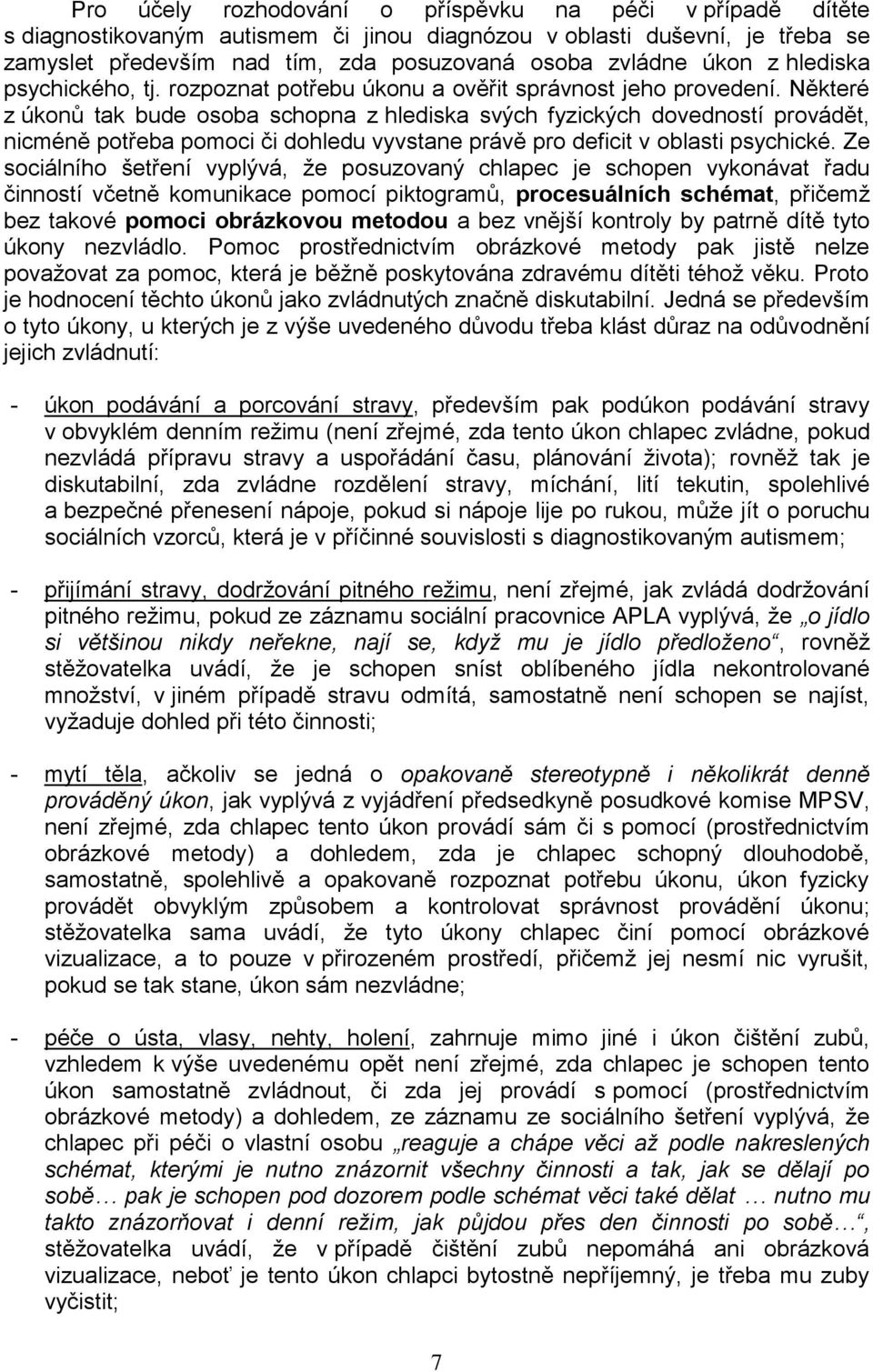 Pro účely rozhodování o příspěvku na péči v případě dítěte s diagnostikovaným autismem či jinou diagnózou v oblasti duševní, je třeba se zamyslet především nad tím, zda posuzovaná osoba zvládne úkon z hlediska psychického, tj. rozpoznat potřebu úkonu a ověřit správnost jeho provedení. Některé z úkonů tak bude osoba schopna z hlediska svých fyzických dovedností provádět, nicméně potřeba pomoci či dohledu vyvstane právě pro deficit v oblasti psychické. Ze sociálního šetření vyplývá, že posuzovaný chlapec je schopen vykonávat řadu činností včetně komunikace pomocí piktogramů, procesuálních schémat, přičemž bez takové pomoci obrázkovou metodou a bez vnější kontroly by patrně dítě tyto úkony nezvládlo. Pomoc prostřednictvím obrázkové metody pak jistě nelze považovat za pomoc, která je běžně poskytována zdravému dítěti téhož věku. Proto je hodnocení těchto úkonů jako zvládnutých značně diskutabilní. Jedná se především o tyto úkony, u kterých je z výše uvedeného důvodu třeba klást důraz na odůvodnění jejich zvládnutí:

- úkon podávání a porcování stravy, především pak podúkon podávání stravy v obvyklém denním režimu (není zřejmé, zda tento úkon chlapec zvládne, pokud nezvládá přípravu stravy a uspořádání času, plánování života); rovněž tak je diskutabilní, zda zvládne rozdělení stravy, míchání, lití tekutin, spolehlivé a bezpečné přenesení nápoje, pokud si nápoje lije po rukou, může jít o poruchu sociálních vzorců, která je v příčinné souvislosti s diagnostikovaným autismem;

- přijímání stravy, dodržování pitného režimu, není zřejmé, jak zvládá dodržování pitného režimu, pokud ze záznamu sociální pracovnice APLA vyplývá, že „o jídlo si většinou nikdy neřekne, nají se, když mu je jídlo předloženo“, rovněž stěžovatelka uvádí, že je schopen sníst oblíbeného jídla nekontrolované množství, v jiném případě stravu odmítá, samostatně není schopen se najíst, vyžaduje dohled při této činnosti;

- mytí těla, ačkoliv se jedná o opakovaně stereotypně i několikrát denně prováděný úkon, jak vyplývá z vyjádření předsedkyně posudkové komise MPSV, není zřejmé, zda chlapec tento úkon provádí sám či s pomocí (prostřednictvím obrázkové metody) a dohledem, zda je chlapec schopný dlouhodobě, samostatně, spolehlivě a opakovaně rozpoznat potřebu úkonu, úkon fyzicky provádět obvyklým způsobem a kontrolovat správnost provádění úkonu; stěžovatelka sama uvádí, že tyto úkony chlapec činí pomocí obrázkové vizualizace, a to pouze v přirozeném prostředí, přičemž jej nesmí nic vyrušit, pokud se tak stane, úkon sám nezvládne;

- péče o ústa, vlasy, nehty, holení, zahrnuje mimo jiné i úkon čištění zubů, vzhledem k výše uvedenému opět není zřejmé, zda chlapec je schopen tento úkon samostatně zvládnout, či zda jej provádí s pomocí (prostřednictvím obrázkové metody) a dohledem, ze záznamu ze sociálního šetření vyplývá, že chlapec při péči o vlastní osobu „reaguje a chápe věci až podle nakreslených schémat, kterými je nutno znázornit všechny činnosti a tak, jak se dělají po sobě… pak je schopen pod dozorem podle schémat věci také dělat … nutno mu takto znázorňovat i denní režim, jak půjdou přes den činnosti po sobě…“, stěžovatelka uvádí, že v případě čištění zubů nepomáhá ani obrázková vizualizace, neboť je tento úkon chlapci bytostně nepříjemný, je třeba mu zuby vyčistit;

7